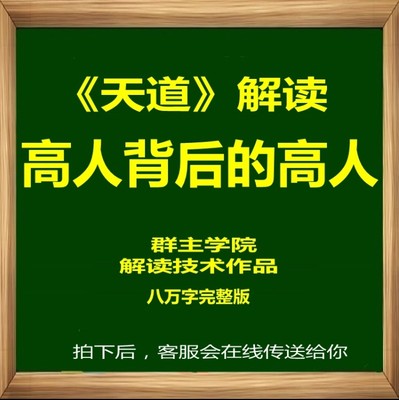 《天道》解读
高人背后的高人

群主学院
解读技术作品
八万字完整版

拍下后，客服会在线传送给你